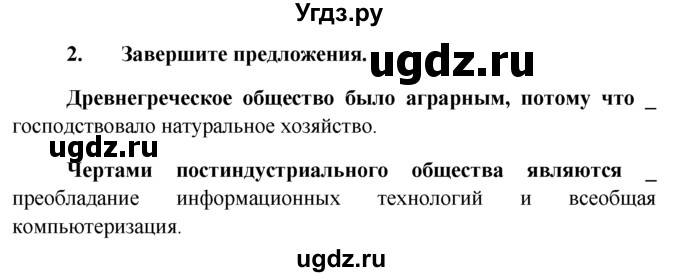 Угдз.ру

2. Завершите предложения. ugdz.ru

Древнегреческое общество было аграрным, потому что _ господствовало натуральное хозяйство.

ugdz.ru

Чертами постиндустриального общества являются _ преобладание информационных технологий и всеобщая компьютеризация.

ugdz.ru